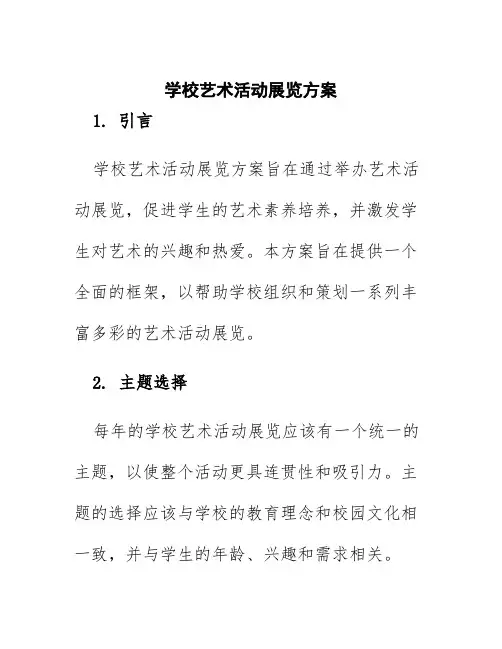 学校艺术活动展览方案

1. 引言

学校艺术活动展览方案旨在通过举办艺术活动展览，促进学生的艺术素养培养，并激发学生对艺术的兴趣和热爱。本方案旨在提供一个全面的框架，以帮助学校组织和策划一系列丰富多彩的艺术活动展览。

2. 主题选择

每年的学校艺术活动展览应该有一个统一的主题，以使整个活动更具连贯性和吸引力。主题的选择应该与学校的教育理念和校园文化相一致，并与学生的年龄、兴趣和需求相关。